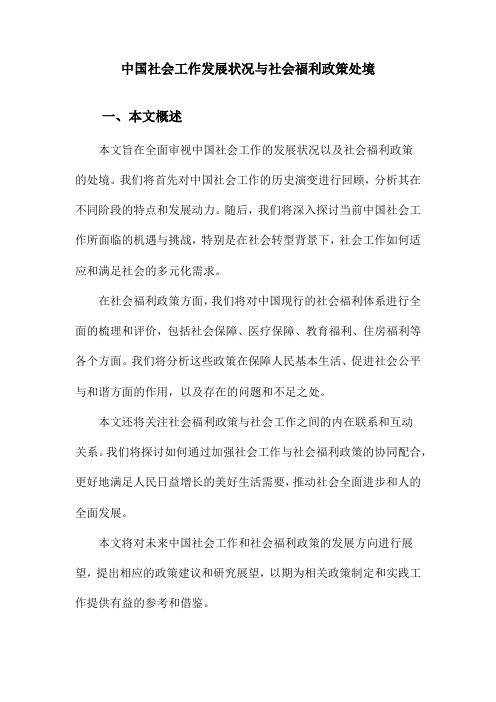 中国社会工作发展状况与社会福利政策处境

一、本文概述

本文旨在全面审视中国社会工作的发展状况以及社会福利政策的处境。我们将首先对中国社会工作的历史演变进行回顾，分析其在不同阶段的特点和发展动力。随后，我们将深入探讨当前中国社会工作所面临的机遇与挑战，特别是在社会转型背景下，社会工作如何适应和满足社会的多元化需求。

在社会福利政策方面，我们将对中国现行的社会福利体系进行全面的梳理和评价，包括社会保障、医疗保障、教育福利、住房福利等各个方面。我们将分析这些政策在保障人民基本生活、促进社会公平与和谐方面的作用，以及存在的问题和不足之处。

本文还将关注社会福利政策与社会工作之间的内在联系和互动关系。我们将探讨如何通过加强社会工作与社会福利政策的协同配合，更好地满足人民日益增长的美好生活需要，推动社会全面进步和人的全面发展。

本文将对未来中国社会工作和社会福利政策的发展方向进行展望，提出相应的政策建议和研究展望，以期为相关政策制定和实践工作提供有益的参考和借鉴。